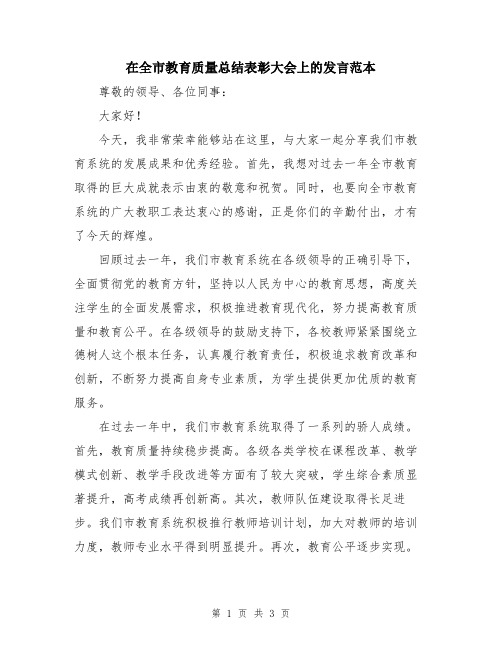 在全市教育质量总结表彰大会上的发言范本

尊敬的领导、各位同事：

大家好！

今天，我非常荣幸能够站在这里，与大家一起分享我们市教育系统的发展成果和优秀经验。首先，我想对过去一年全市教育取得的巨大成就表示由衷的敬意和祝贺。同时，也要向全市教育系统的广大教职工表达衷心的感谢，正是你们的辛勤付出，才有了今天的辉煌。

回顾过去一年，我们市教育系统在各级领导的正确引导下，全面贯彻党的教育方针，坚持以人民为中心的教育思想，高度关注学生的全面发展需求，积极推进教育现代化，努力提高教育质量和教育公平。在各级领导的鼓励支持下，各校教师紧紧围绕立德树人这个根本任务，认真履行教育责任，积极追求教育改革和创新，不断努力提高自身专业素质，为学生提供更加优质的教育服务。

在过去一年中，我们市教育系统取得了一系列的骄人成绩。首先，教育质量持续稳步提高。各级各类学校在课程改革、教学模式创新、教学手段改进等方面有了较大突破，学生综合素质显著提升，高考成绩再创新高。其次，教师队伍建设取得长足进步。我们市教育系统积极推行教师培训计划，加大对教师的培训力度，教师专业水平得到明显提升。再次，教育公平逐步实现。

第 1 页 共 3 页